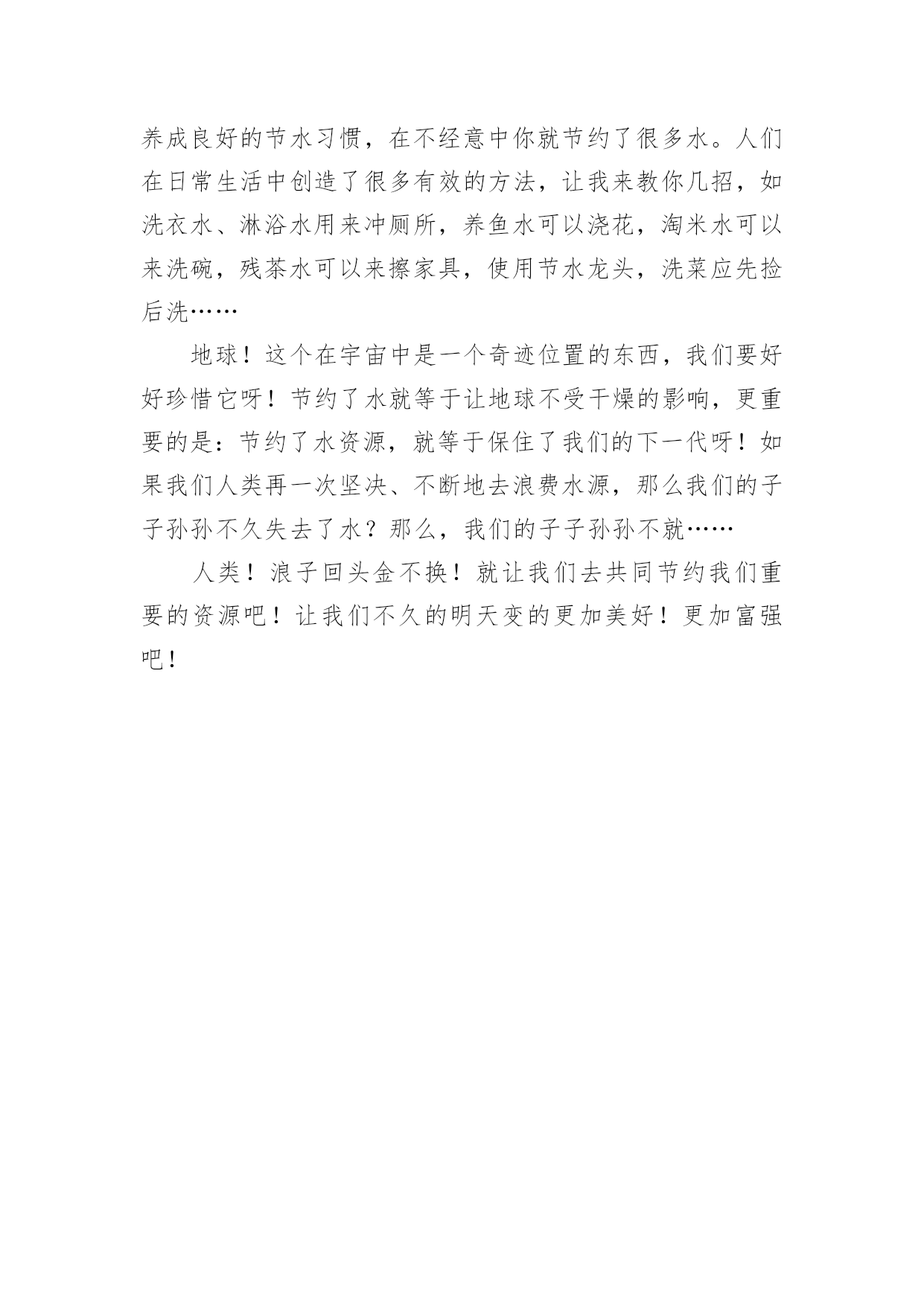 养成良好的节水习惯，在不经意中你就节约了很多水。人们在日常生活中创造了很多有效的方法，让我来教你几招，如洗衣水、淋浴水用来冲厕所，养鱼水可以浇花，淘米水可以来洗碗，残茶水可以来擦家具，使用节水龙头，洗菜应先捡后洗……

地球！这个在宇宙中是一个奇迹位置的东西，我们要好好珍惜它呀！节约了水就等于让地球不受干燥的影响，更重要的是：节约了水资源，就等于保住了我们的下一代呀！如果我们人类再一次坚决、不断地去浪费水源，那么我们的子子孙孙不久失去了水？那么，我们的子子孙孙不就……

人类！浪子回头金不换！就让我们去共同节约我们重要的资源吧！让我们不久的明天变的更加美好！更加富强吧！